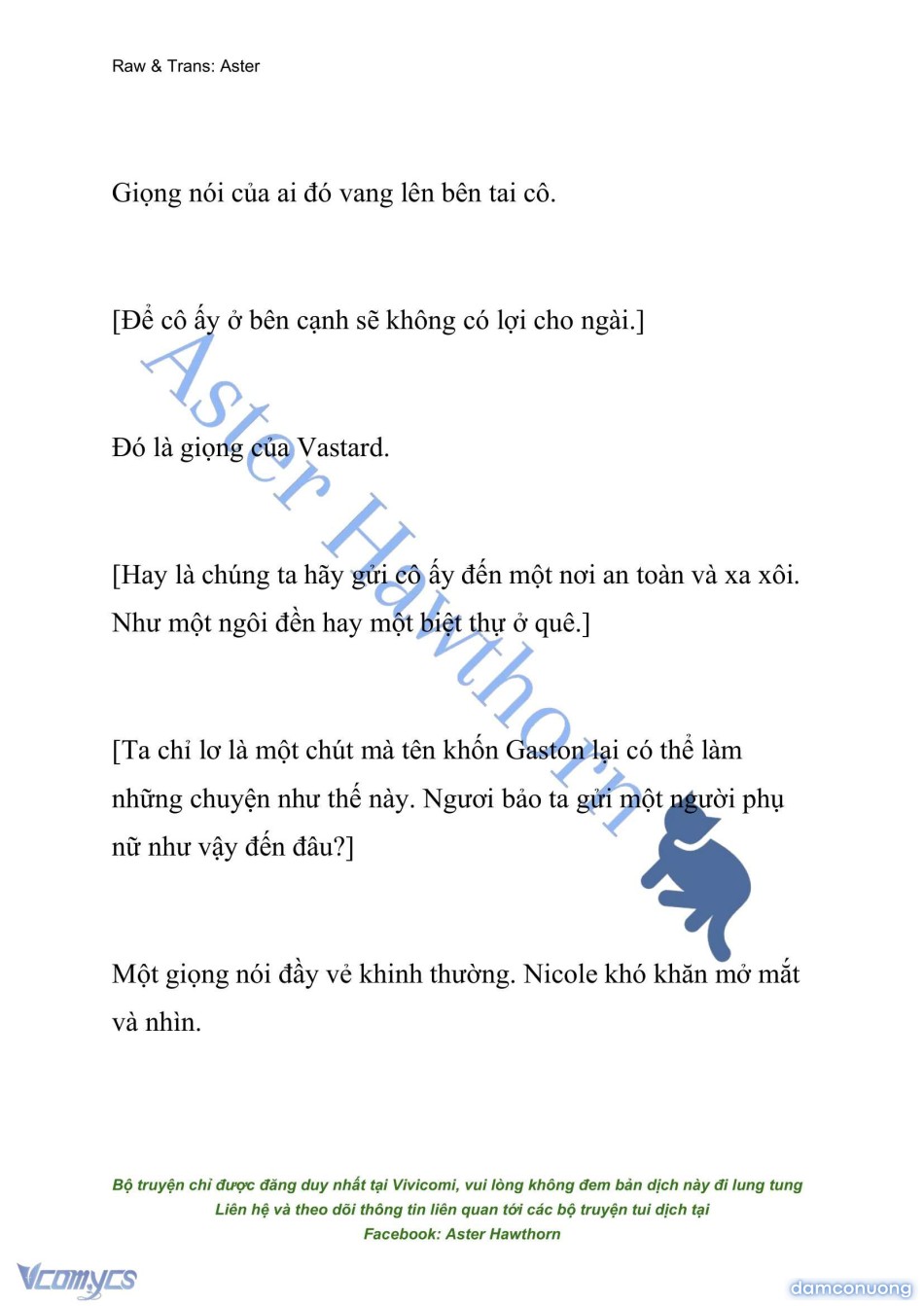 Raw & Trans: Aster

Giọng nói của ai đó vang lên bên tai cô.

[Để cô ấy ở bên cạnh sẽ không có lợi cho ngài.]

Đó là giọng của Vastard.

[Hay là chúng ta hãy gửi cô ấy đến một nơi an toàn và xa xôi. Như một ngôi đền hay một biệt thự ở quê.]

[Ta chỉ lơ là một chút mà tên khốn Gaston lại có thể làm những chuyện như thế này. Ngươi bảo ta gửi một người phụ nữ như vậy đến đâu?]

Một giọng nói đầy vẻ khinh thường. Nicole khó khăn mở mắt và nhìn.

Aster Hawthorn

Bộ truyện chỉ được đăng duy nhất tại Vivicomi, vui lòng không đem bản dịch này đi lung tung
Liên hệ và theo dõi thông tin liên quan tới các bộ truyện tui dịch tại
Facebook: Aster Hawthorn

Vcomycs

damconuong